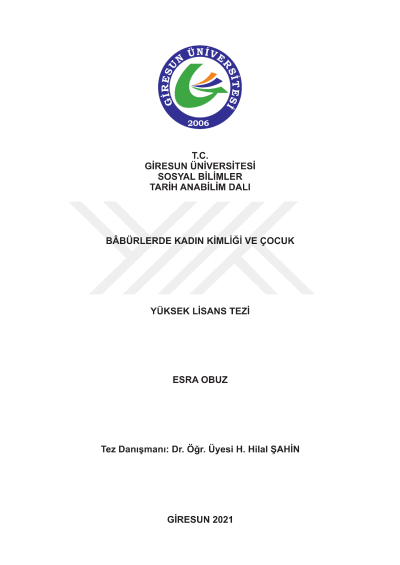 GİRESUN ÜNİVERSİTESİ
2006

T.C.
GİRESUN ÜNİVERSİTESİ
SOSYAL BİLİMLER
TARİH ANABİLİM DALI

BÂBÜRLERDE KADIN KİMLİĞİ VE ÇOCUK

YÜKSEK LİSANS TEZİ

ESRA OBUZ

Tez Danışmanı: Dr. Öğr. Üyesi H. Hilal ŞAHİN

GİRESUN 2021